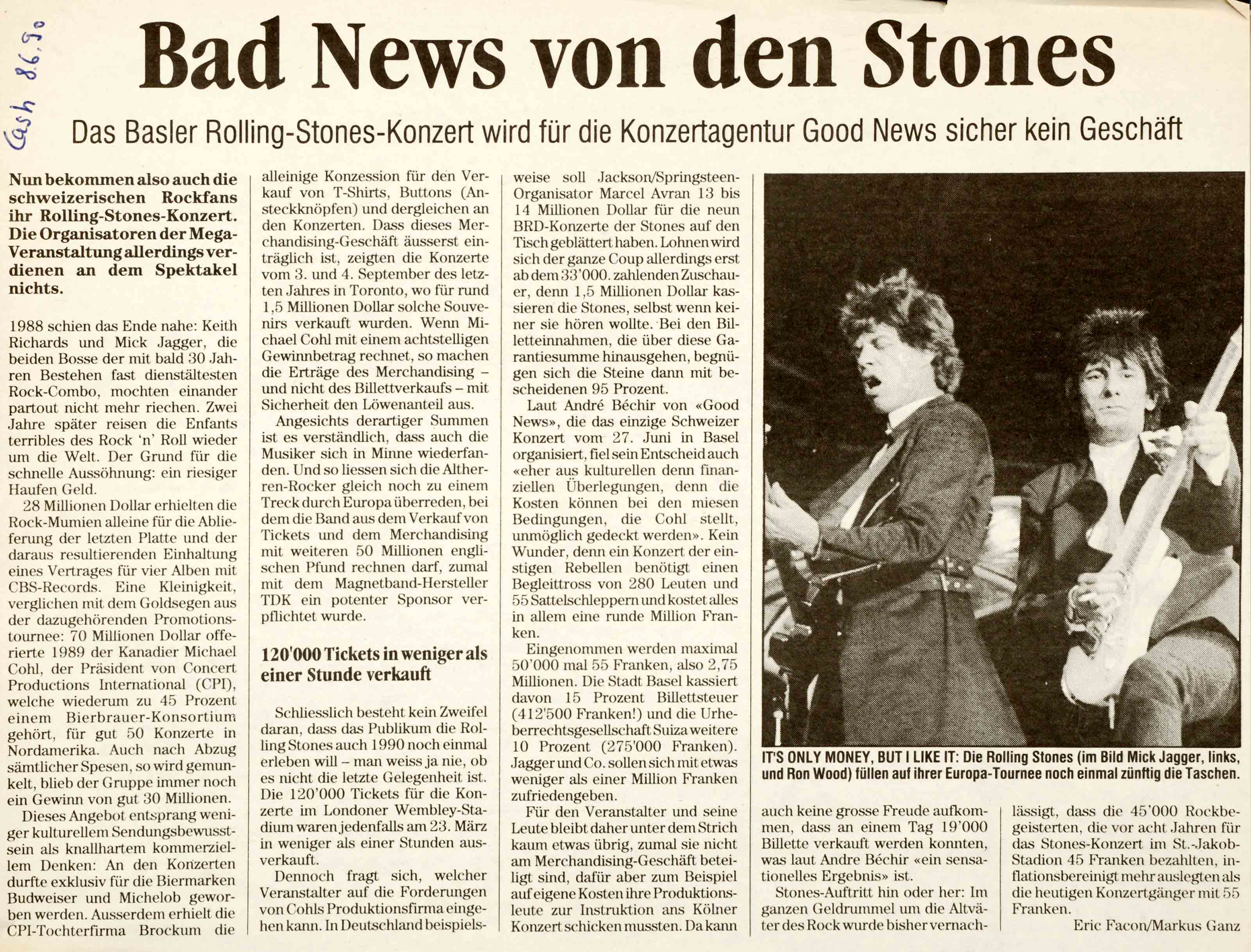 Cash 8.6.90

Bad News von den Stones

Das Basler Rolling-Stones-Konzert wird für die Konzertagentur Good News sicher kein Geschäft

Nun bekommen also auch die schweizerischen Rockfans ihr Rolling-Stones-Konzert. Die Organisatoren der Mega-Veranstaltung allerdings verdienen an dem Spektakel nichts.

1988 schien das Ende nahe: Keith Richards und Mick Jagger, die beiden Bosse der mit bald 30 Jahren Bestehen fast dienstältesten Rock-Combo, mochten einander partout nicht mehr riechen. Zwei Jahre später reisen die Enfants terribles des Rock 'n' Roll wieder um die Welt. Der Grund für die schnelle Aussöhnung: ein riesiger Haufen Geld.

28 Millionen Dollar erhielten die Rock-Mumien alleine für die Ablieferung der letzten Platte und der daraus resultierenden Einhaltung eines Vertrages für vier Alben mit CBS-Records. Eine Kleinigkeit, verglichen mit dem Goldsegen aus der dazugehörenden Promotionstournee: 70 Millionen Dollar offerierte 1989 der Kanadier Michael Cohl, der Präsident von Concert Productions International (CPI), welche wiederum zu 45 Prozent einem Bierbrauer-Konsortium gehört, für gut 50 Konzerte in Nordamerika. Auch nach Abzug sämtlicher Spesen, so wird gemunkelt, blieb der Gruppe immer noch ein Gewinn von gut 30 Millionen.

Dieses Angebot entsprang weniger kulturellem Sendungsbewusstsein als knallhartem kommerziellem Denken: An den Konzerten durfte exklusiv für die Biermarken Budweiser und Michelob geworben werden. Ausserdem erhielt die CPI-Tochterfirma Brockum die alleinige Konzession für den Verkauf von T-Shirts, Buttons (Ansteckknöpfen) und dergleichen an den Konzerten. Dass dieses Merchandising-Geschäft äusserst einträglich ist, zeigten die Konzerte vom 3. und 4. September des letzten Jahres in Toronto, wo für rund 1,5 Millionen Dollar solche Souvenirs verkauft wurden. Wenn Michael Cohl mit einem achtstelligen Gewinnbetrag rechnet, so machen die Erträge des Merchandising – und nicht des Billettverkaufs – mit Sicherheit den Löwenanteil aus.

Angesichts derartiger Summen ist es verständlich, dass auch die Musiker sich in Minne wiederfanden. Und so liessen sich die Altherren-Rocker gleich noch zu einem Treck durch Europa überreden, bei dem die Band aus dem Verkauf von Tickets und dem Merchandising mit weiteren 50 Millionen englischen Pfund rechnen darf, zumal mit dem Magnetband-Hersteller TDK ein potenter Sponsor verpflichtet wurde.

120'000 Tickets in weniger als einer Stunde verkauft

Schliesslich besteht kein Zweifel daran, dass das Publikum die Rolling Stones auch 1990 noch einmal erleben will – man weiss ja nie, ob es nicht die letzte Gelegenheit ist. Die 120'000 Tickets für die Konzerte im Londoner Wembley-Stadium waren jedenfalls am 23. März in weniger als einer Stunden ausverkauft.

Dennoch fragt sich, welcher Veranstalter auf die Forderungen von Cohls Produktionsfirma eingehen kann. In Deutschland beispielsweise soll Jackson/Springsteen-Organisator Marcel Avran 13 bis 14 Millionen Dollar für die neun BRD-Konzerte der Stones auf den Tisch geblättert haben. Lohnen wird sich der ganze Coup allerdings erst ab dem 33'000. zahlenden Zuschauer, denn 1,5 Millionen Dollar kassieren die Stones, selbst wenn keiner sie hören wollte. Bei den Billetteinnahmen, die über diese Garantiesumme hinausgehen, begnügen sich die Steine dann mit bescheidenen 95 Prozent.

Laut André Béchir von «Good News», die das einzige Schweizer Konzert vom 27. Juni in Basel organisiert, fiel sein Entscheid auch «eher aus kulturellen denn finanziellen Überlegungen, denn die Kosten können bei den miesen Bedingungen, die Cohl stellt, unmöglich gedeckt werden». Kein Wunder, denn ein Konzert der einstigen Rebellen benötigt einen Begleittross von 280 Leuten und 55 Sattelschleppern und kostet alles in allem eine runde Million Franken.

Eingenommen werden maximal 50'000 mal 55 Franken, also 2,75 Millionen. Die Stadt Basel kassiert davon 15 Prozent Billettsteuer (412'500 Franken!) und die Urheberrechtsgesellschaft Suiza weitere 10 Prozent (275'000 Franken). Jagger und Co. sollen sich mit etwas weniger als einer Million Franken zufriedengeben.

Für den Veranstalter und seine Leute bleibt daher unter dem Strich kaum etwas übrig, zumal sie nicht am Merchandising-Geschäft beteiligt sind, dafür aber zum Beispiel auf eigene Kosten ihre Produktionsleute zur Instruktion ans Kölner Konzert schicken mussten. Da kann auch keine grosse Freude aufkommen, dass an einem Tag 19'000 Billette verkauft werden konnten, was laut Andre Béchir «ein sensationelles Ergebnis» ist.

Stones-Auftritt hin oder her: Im ganzen Geldrummel um die Altväter des Rock wurde bisher vernachlässigt, dass die 45'000 Rockbegeisterten, die vor acht Jahren für das Stones-Konzert im St.-Jakob-Stadion 45 Franken bezahlten, inflationsbereinigt mehr auslegten als die heutigen Konzertgänger mit 55 Franken.

Eric Facon/Markus Ganz

IT'S ONLY MONEY, BUT I LIKE IT: Die Rolling Stones (im Bild Mick Jagger, links, und Ron Wood) füllen auf ihrer Europa-Tournee noch einmal zünftig die Taschen.